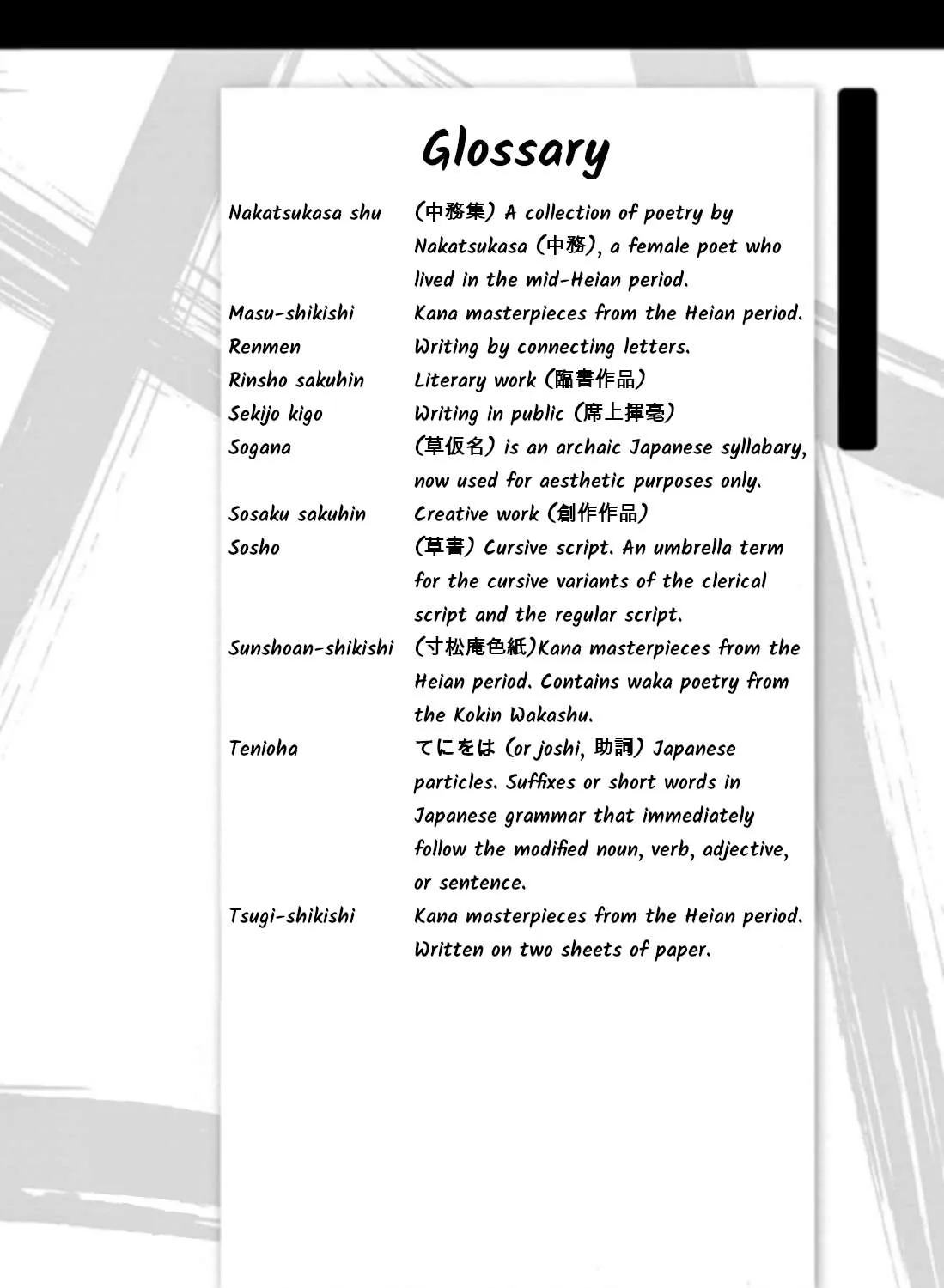 Glossary

Nakatsukasa shu (中務集) A collection of poetry by Nakatsukasa (中務), a female poet who lived in the mid-Heian period.

Masu-shikishi Kana masterpieces from the Heian period.

Renmen Writing by connecting letters.

Rinsho sakuhin Literary work (臨書作品)

Sekijo kigo Writing in public (席上揮毫)

Sogana (草仮名) is an archaic Japanese syllabary, now used for aesthetic purposes only.

Sosaku sakuhin Creative work (創作作品)

Sosho (草書) Cursive script. An umbrella term for the cursive variants of the clerical script and the regular script.

Sunshoan-shikishi (寸松庵色紙)Kana masterpieces from the Heian period. Contains waka poetry from the Kokin Wakashu.

Tenioha てにをは (or joshi, 助詞) Japanese particles. Suffixes or short words in Japanese grammar that immediately follow the modified noun, verb, adjective, or sentence.

Tsugi-shikishi Kana masterpieces from the Heian period. Written on two sheets of paper.